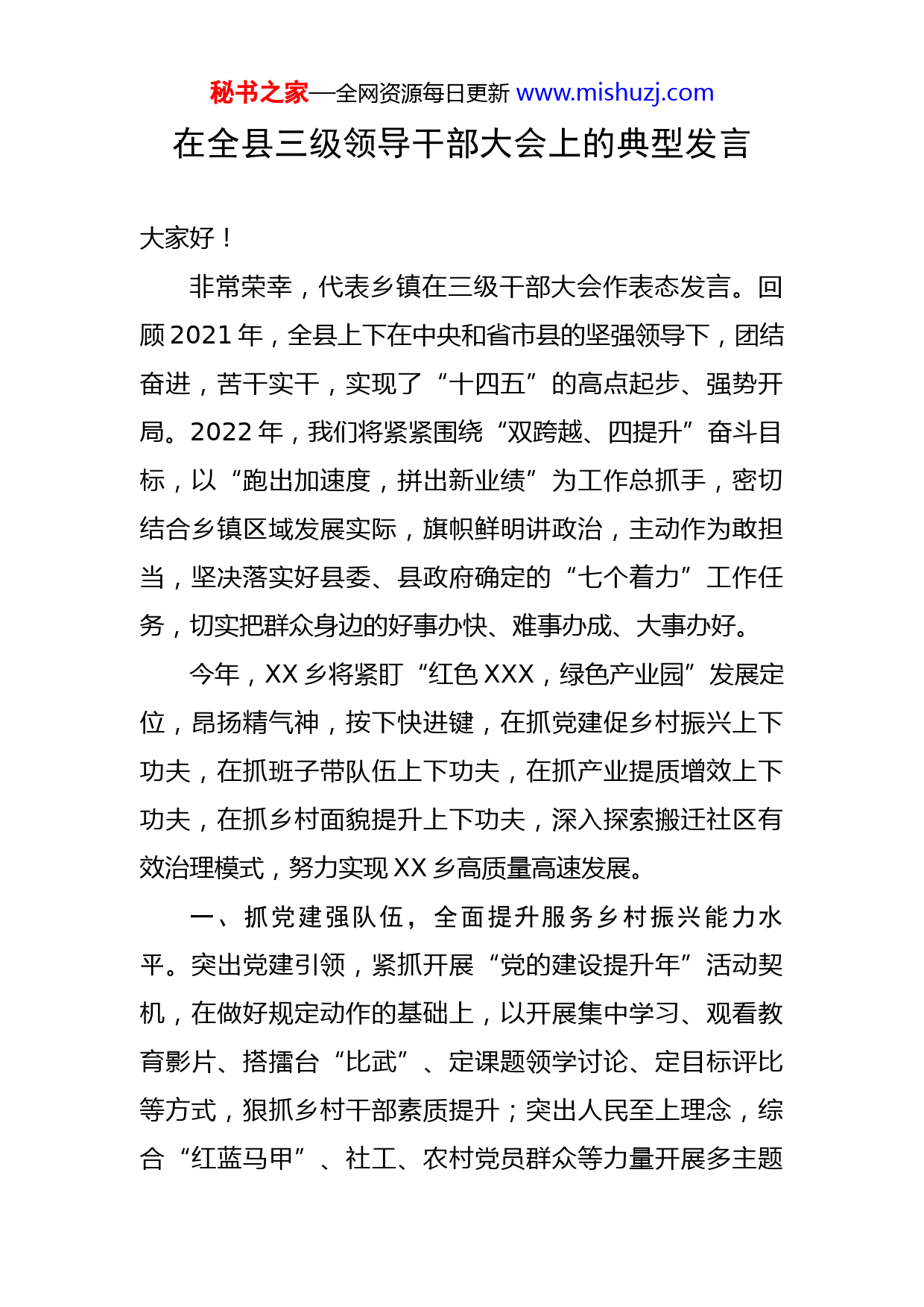 秘书之家—全网资源每日更新 www.mishuzj.com

在全县三级领导干部大会上的典型发言

大家好！

非常荣幸，代表乡镇在三级干部大会作表态发言。回顾2021年，全县上下在中央和省市县的坚强领导下，团结奋进，苦干实干，实现了“十四五”的高点起步、强势开局。2022年，我们将紧紧围绕“双跨越、四提升”奋斗目标，以“跑出加速度，拼出新业绩”为工作总抓手，密切结合乡镇区域发展实际，旗帜鲜明讲政治，主动作为敢担当，坚决落实好县委、县政府确定的“七个着力”工作任务，切实把群众身边的好事办快、难事办成、大事办好。

今年，XX乡将紧盯“红色XXX，绿色产业园”发展定位，昂扬精气神，按下快进键，在抓党建促乡村振兴上下功夫，在抓班子带队伍上下功夫，在抓产业提质增效上下功夫，在抓乡村面貌提升上下功夫，深入探索搬迁社区有效治理模式，努力实现XX乡高质量高速发展。

一、抓党建强队伍，全面提升服务乡村振兴能力水平。突出党建引领，紧抓开展“党的建设提升年”活动契机，在做好规定动作的基础上，以开展集中学习、观看教育影片、搭擂台“比武”、定课题领学讨论、定目标评比等方式，狠抓乡村干部素质提升；突出人民至上理念，综合“红蓝马甲”、社工、农村党员群众等力量开展多主题